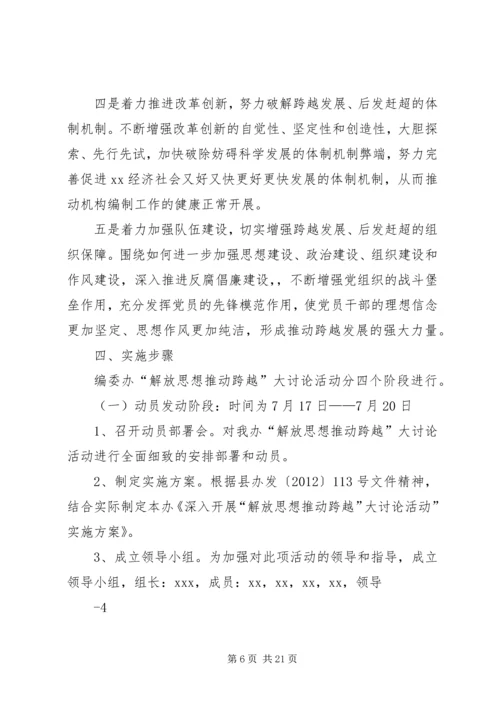 四是着力推进改革创新，努力破解跨越发展、后发赶超的体制机制。不断增强改革创新的自觉性、坚定性和创造性，大胆探索、先行先试，加快破除妨碍科学发展的体制机制弊端，努力完善促进xx经济社会又好又快更好更快发展的体制机制，从而推动机构编制工作的健康正常开展。

五是着力加强队伍建设，切实增强跨越发展、后发赶超的组织保障。围绕如何进一步加强思想建设、政治建设、组织建设和作风建设，深入推进反腐倡廉建设,，不断增强党组织的战斗堡垒作用，充分发挥党员的先锋模范作用，使党员干部的理想信念更加坚定、思想作风更加纯洁，形成推动跨越发展的强大力量。

四、实施步骤

编委办“解放思想推动跨越”大讨论活动分四个阶段进行。

（一）动员发动阶段：时间为7月17日——7月20日

1、召开动员部署会。对我办“解放思想推动跨越”大讨论活动进行全面细致的安排部署和动员。

2、制定实施方案。根据县办发〔2012〕113号文件精神，结合实际制定本办《深入开展“解放思想推动跨越”大讨论活动”实施方案》。

3、成立领导小组。为加强对此项活动的领导和指导，成立领导小组，组长：xxx，成员：xx，xx，xx，xx，领导

-4

第6页 共21页